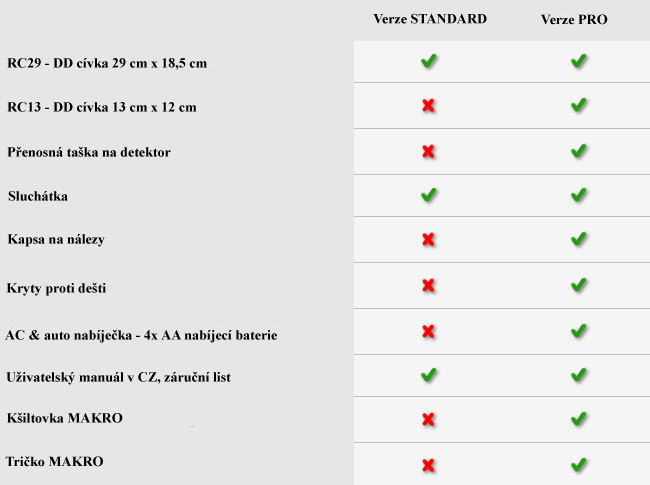 |  | Verze STANDARD | Verze PRO |
|---|---|---|
| RC29 - DD cívka 29 cm x 18,5 cm | ✔ | ✔ |
| RC13 - DD cívka 13 cm x 12 cm | ✘ | ✔ |
| Přenosná taška na detektor | ✘ | ✔ |
| Sluchátka | ✔ | ✔ |
| Kapsa na nálezy | ✘ | ✔ |
| Kryty proti dešti | ✘ | ✔ |
| AC & auto nabíječka - 4x AA nabíjecí baterie | ✘ | ✔ |
| Uživatelský manuál v CZ, záruční list | ✔ | ✔ |
| Kšiltovka MAKRO | ✘ | ✔ |
| Tričko MAKRO | ✘ | ✔ |